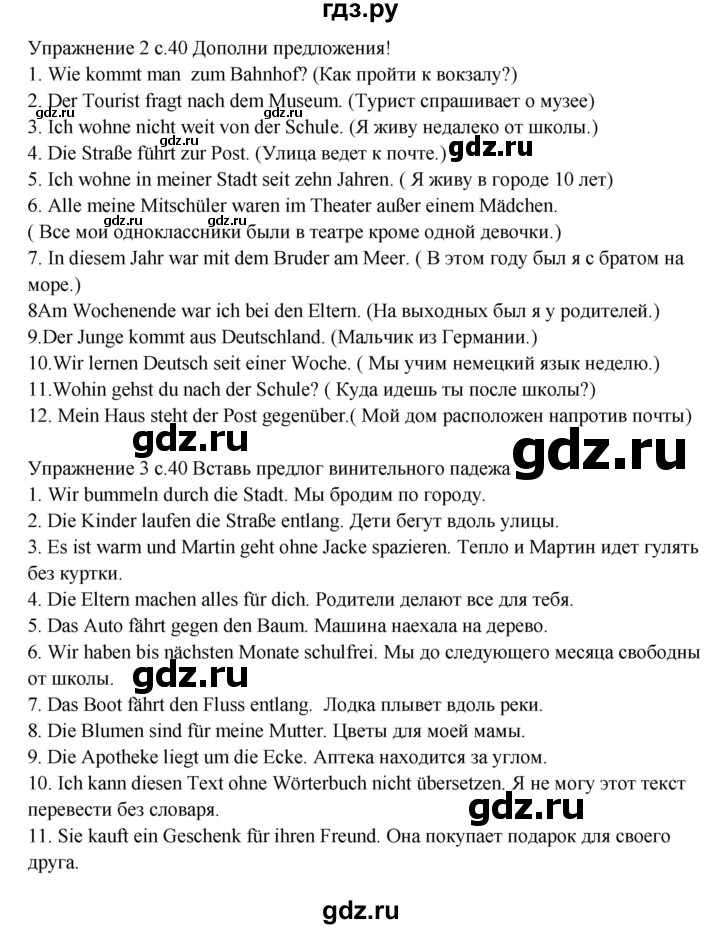 гдз.ру

Упражнение 2 с.40 Дополни предложения!
1. Wie kommt man zum Bahnhof? (Как пройти к вокзалу?)
2. Der Tourist fragt nach dem Museum. (Турист спрашивает о музее)
gdz.ru gdz.ru
3. Ich wohne nicht weit von der Schule. (Я живу недалеко от школы.)
gdz.ru
4. Die Straße führt zur Post. (Улица ведет к почте.) gdz.ru
5. Ich wohne in meiner Stadt seit zehn Jahren. ( Я живу в городе 10 лет)
6. Alle meine Mitschüler waren im Theater außer einem Mädchen.
gdz.ru gdz.ru
( Все мои одноклассники были в театре кроме одной девочки.)
7. In diesem Jahr war mit dem Bruder am Meer. ( В этом году был я с братом на море.)
8Am Wochenende war ich bei den Eltern. (На выходных был я у родителей.)
9.Der Junge kommt aus Deutschland. (Мальчик из Германии.)
10.Wir lernen Deutsch seit einer Woche. ( Мы учим немецкий язык неделю.)
11.Wohin gehst du nach der Schule? ( Куда идешь ты после школы?)
12. Mein Haus steht der Post gegenüber.( Мой дом расположен напротив почты)
gdz.ru gdz.ru
Упражнение 3 с.40 Вставь предлог винительного падежа
1. Wir bummeln durch die Stadt. Мы бродим по городу.
2. Die Kinder laufen die Straße entlang. Дети бегут вдоль улицы.
3. Es ist warm und Martin geht ohne Jacke spazieren. Тепло и Мартин идет гулять без куртки.
4. Die Eltern machen alles für dich. Родители делают все для тебя.
5. Das Auto fährt gegen den Baum. Машина наехала на дерево.
6. Wir haben bis nächsten Monate schulfrei. Мы до следующего месяца свободны от школы. gdz.ru
7. Das Boot fährt den Fluss entlang. Лодка плывет вдоль реки.
8. Die Blumen sind für meine Mutter. Цветы для моей мамы.
9. Die Apotheke liegt um die Ecke. Аптека находится за углом.
10. Ich kann diesen Text ohne Wörterbuch nicht übersetzen. Я не могу этот текст перевести без словаря.
gdz.ru
11. Sie kauft ein Geschenk für ihren Freund. Она покупает подарок для своего друга.

gdz.ru